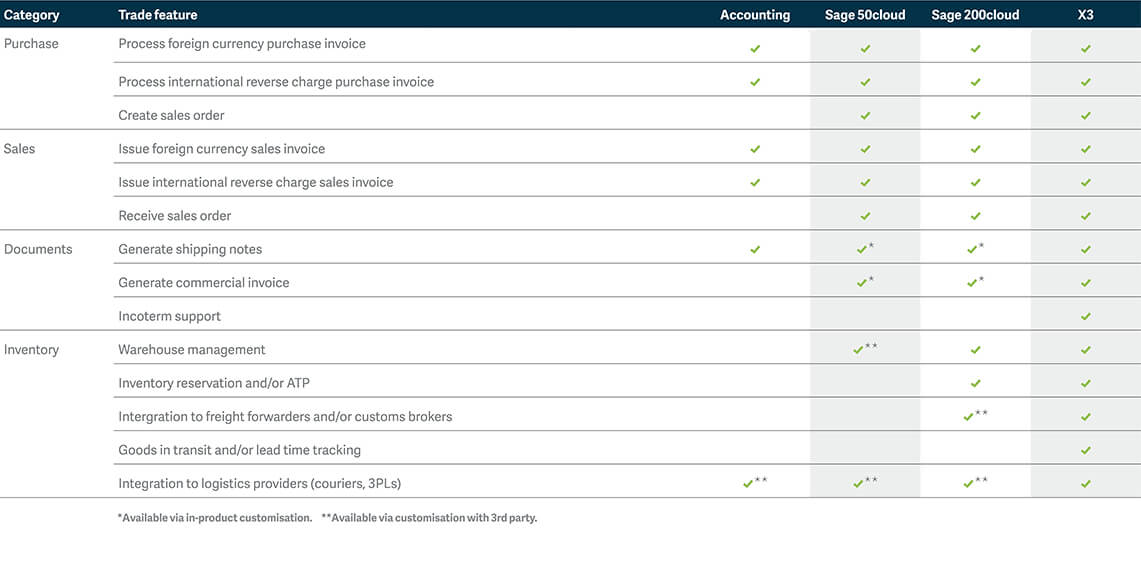 | Category | Trade feature | Accounting | Sage 50cloud | Sage 200cloud | X3 |
|---|---|---|---|---|---|
| Purchase | Process foreign currency purchase invoice | ✓ | ✓ | ✓ | ✓ |
| | Process international reverse charge purchase invoice | ✓ | ✓ | ✓ | ✓ |
| | Create sales order | | ✓ | ✓ | ✓ |
| Sales | Issue foreign currency sales invoice | ✓ | ✓ | ✓ | ✓ |
| | Issue international reverse charge sales invoice | ✓ | ✓ | ✓ | ✓ |
| | Receive sales order | | ✓ | ✓ | ✓ |
| Documents | Generate shipping notes | ✓ | ✓* | ✓* | ✓ |
| | Generate commercial invoice | | ✓* | ✓* | ✓ |
| | Incoterm support | | | | ✓ |
| Inventory | Warehouse management | | ✓** | ✓ | ✓ |
| | Inventory reservation and/or ATP | | | ✓ | ✓ |
| | Intergration to freight forwarders and/or customs brokers | | | ✓** | ✓ |
| | Goods in transit and/or lead time tracking | | | | ✓ |
| | Integration to logistics providers (couriers, 3PLs) | ✓** | ✓** | ✓** | ✓ |

*Available via in-product customisation. **Available via customisation with 3rd party.